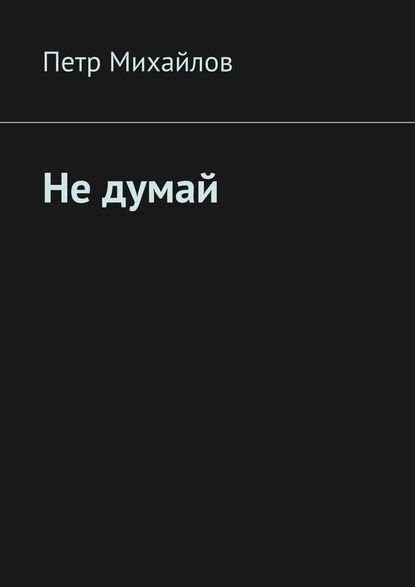 Петр Михайлов

Не думай